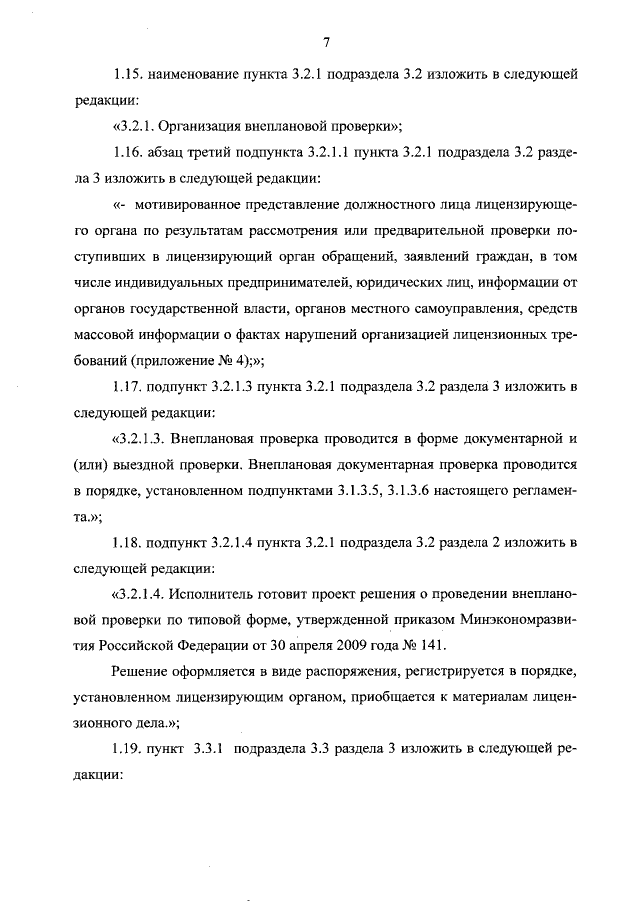 7

1.15. наименование пункта 3.2.1 подраздела 3.2 изложить в следующей редакции:

«3.2.1. Организация внеплановой проверки»;

1.16. абзац третий подпункта 3.2.1.1 пункта 3.2.1 подраздела 3.2 раздела 3 изложить в следующей редакции:

«- мотивированное представление должностного лица лицензирующего органа по результатам рассмотрения или предварительной проверки поступивших в лицензирующий орган обращений, заявлений граждан, в том числе индивидуальных предпринимателей, юридических лиц, информации от органов государственной власти, органов местного самоуправления, средств массовой информации о фактах нарушений организацией лицензионных требований (приложение № 4);»;

1.17. подпункт 3.2.1.3 пункта 3.2.1 подраздела 3.2 раздела 3 изложить в следующей редакции:

«3.2.1.3. Внеплановая проверка проводится в форме документарной и (или) выездной проверки. Внеплановая документарная проверка проводится в порядке, установленном подпунктами 3.1.3.5, 3.1.3.6 настоящего регламента.»;

1.18. подпункт 3.2.1.4 пункта 3.2.1 подраздела 3.2 раздела 2 изложить в следующей редакции:

«3.2.1.4. Исполнитель готовит проект решения о проведении внеплановой проверки по типовой форме, утвержденной приказом Минэкономразвития Российской Федерации от 30 апреля 2009 года № 141.

Решение оформляется в виде распоряжения, регистрируется в порядке, установленном лицензирующим органом, приобщается к материалам лицензионного дела.»;

1.19. пункт 3.3.1 подраздела 3.3 раздела 3 изложить в следующей редакции: